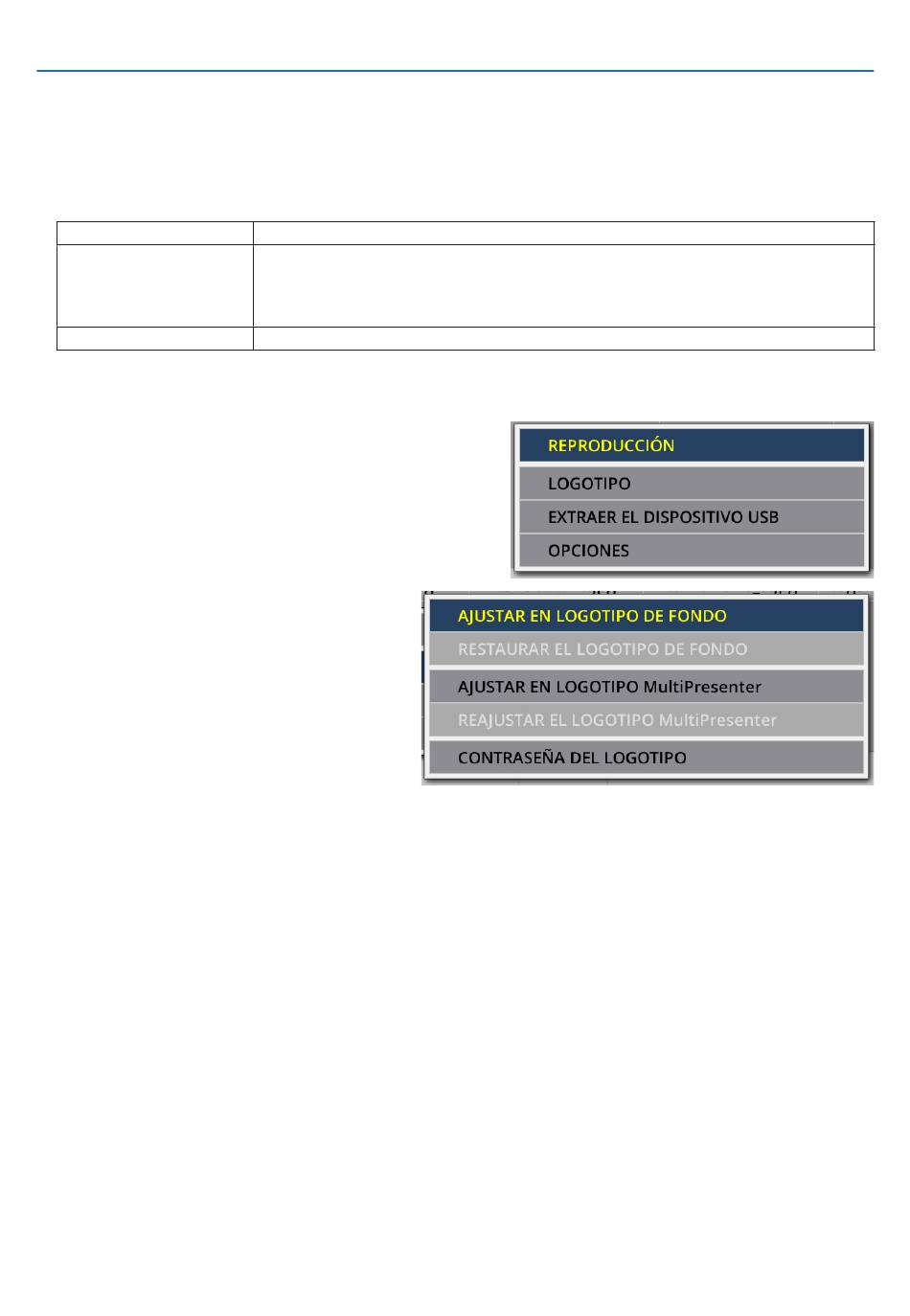 REPRODUCCIÓN

LOGOTIPO

EXTRAER EL DISPOSITIVO USB

OPCIONES

AJUSTAR EN LOGOTIPO DE FONDO

RESTAURAR EL LOGOTIPO DE FONDO

AJUSTAR EN LOGOTIPO MultiPresenter

REAJUSTAR EL LOGOTIPO MultiPresenter

CONTRASEÑA DEL LOGOTIPO